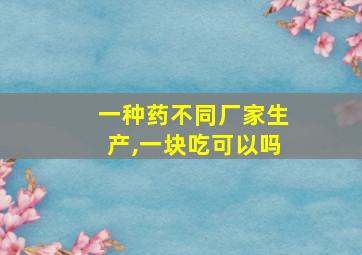 一种药不同厂家生产,一块吃可以吗